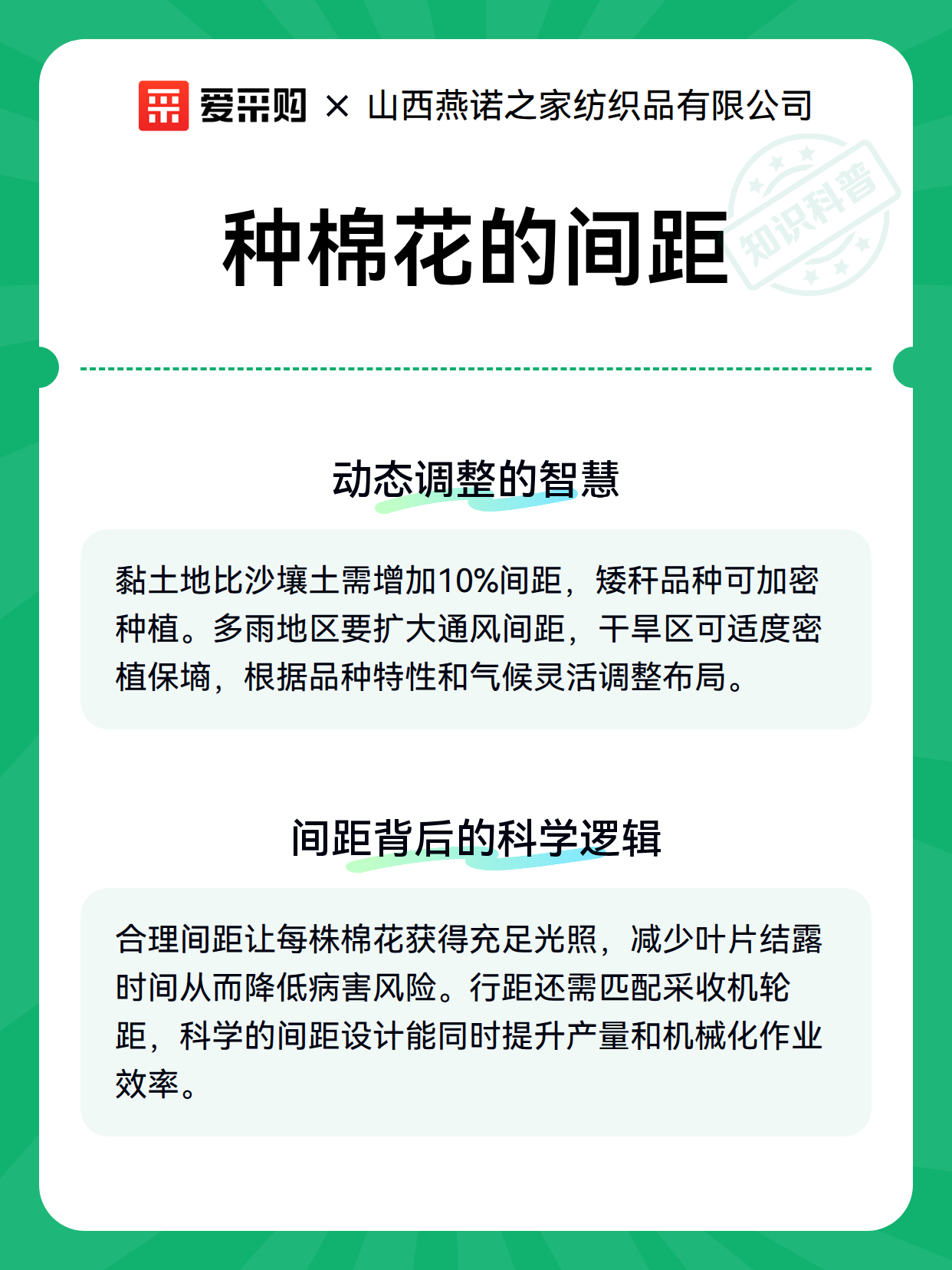 爱采购 × 山西燕诺之家纺织品有限公司

知识科普

种棉花的间距

动态调整的智慧

黏土地比沙壤土需增加10%间距，矮秆品种可加密种植。多雨地区要扩大通风间距，干旱区可适度密植保墒，根据品种特性和气候灵活调整布局。

间距背后的科学逻辑

合理间距让每株棉花获得充足光照，减少叶片结露时间从而降低病害风险。行距还需匹配采收机轮距，科学的间距设计能同时提升产量和机械化作业效率。